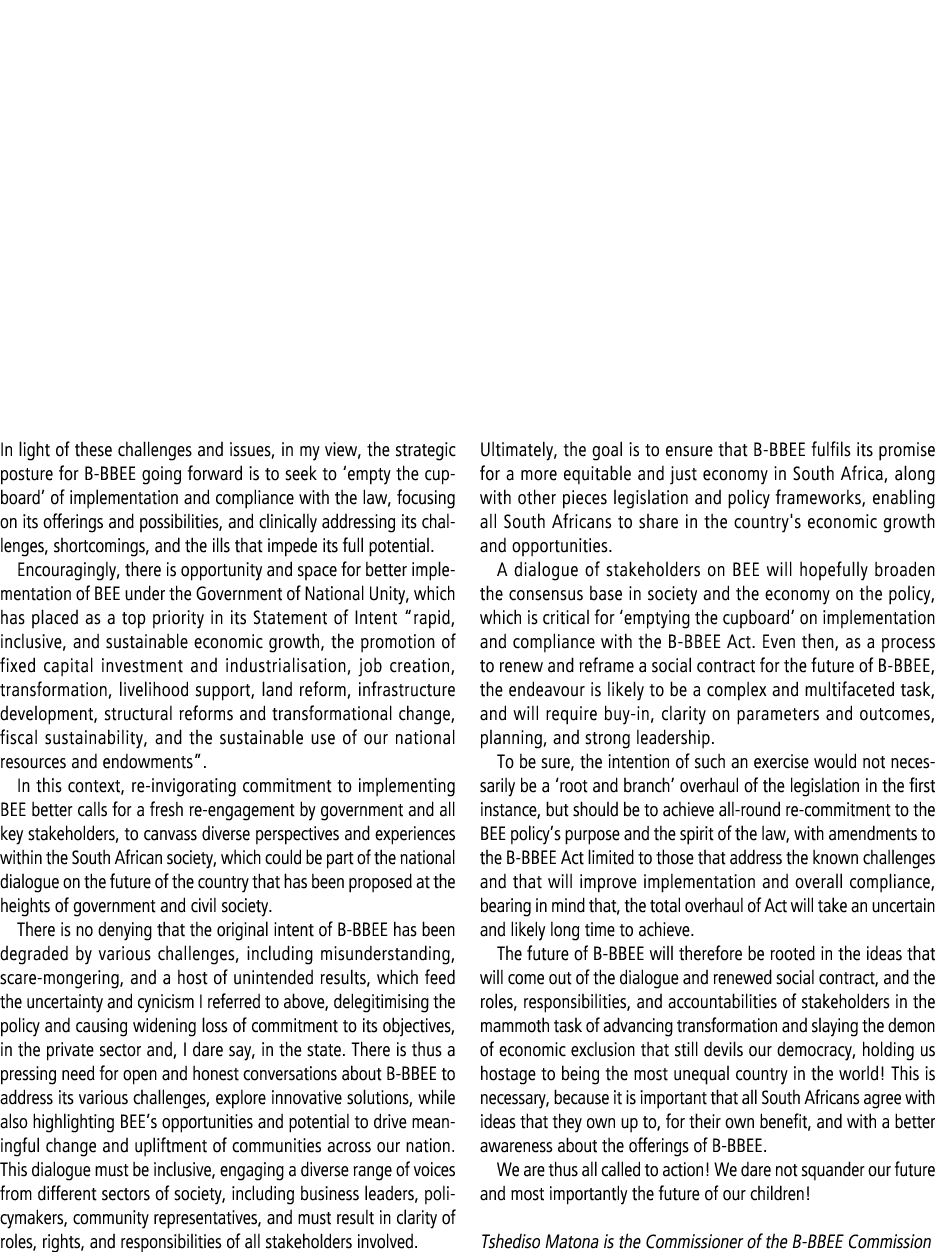 In light of these challenges and issues, in my view, the strategic posture for B-BBEE going forward is to seek to 'empty the cupboard' of implementation and compliance with the law, focusing on its offerings and possibilities, and clinically addressing its challenges, shortcomings, and the ills that impede its full potential.

Encouragingly, there is opportunity and space for better implementation of BEE under the Government of National Unity, which has placed as a top priority in its Statement of Intent "rapid, inclusive, and sustainable economic growth, the promotion of fixed capital investment and industrialisation, job creation, transformation, livelihood support, land reform, infrastructure development, structural reforms and transformational change, fiscal sustainability, and the sustainable use of our national resources and endowments".

In this context, re-invigorating commitment to implementing BEE better calls for a fresh re-engagement by government and all key stakeholders, to canvass diverse perspectives and experiences within the South African society, which could be part of the national dialogue on the future of the country that has been proposed at the heights of government and civil society.

There is no denying that the original intent of B-BBEE has been degraded by various challenges, including misunderstanding, scare-mongering, and a host of unintended results, which feed the uncertainty and cynicism I referred to above, delegitimising the policy and causing widening loss of commitment to its objectives, in the private sector and, I dare say, in the state. There is thus a pressing need for open and honest conversations about B-BBEE to address its various challenges, explore innovative solutions, while also highlighting BEE's opportunities and potential to drive meaningful change and upliftment of communities across our nation. This dialogue must be inclusive, engaging a diverse range of voices from different sectors of society, including business leaders, policymakers, community representatives, and must result in clarity of roles, rights, and responsibilities of all stakeholders involved.

Ultimately, the goal is to ensure that B-BBEE fulfils its promise for a more equitable and just economy in South Africa, along with other pieces legislation and policy frameworks, enabling all South Africans to share in the country's economic growth and opportunities.

A dialogue of stakeholders on BEE will hopefully broaden the consensus base in society and the economy on the policy, which is critical for 'emptying the cupboard' on implementation and compliance with the B-BBEE Act. Even then, as a process to renew and reframe a social contract for the future of B-BBEE, the endeavour is likely to be a complex and multifaceted task, and will require buy-in, clarity on parameters and outcomes, planning, and strong leadership.

To be sure, the intention of such an exercise would not necessarily be a 'root and branch' overhaul of the legislation in the first instance, but should be to achieve all-round re-commitment to the BEE policy's purpose and the spirit of the law, with amendments to the B-BBEE Act limited to those that address the known challenges and that will improve implementation and overall compliance, bearing in mind that, the total overhaul of Act will take an uncertain and likely long time to achieve.

The future of B-BBEE will therefore be rooted in the ideas that will come out of the dialogue and renewed social contract, and the roles, responsibilities, and accountabilities of stakeholders in the mammoth task of advancing transformation and slaying the demon of economic exclusion that still devils our democracy, holding us hostage to being the most unequal country in the world! This is necessary, because it is important that all South Africans agree with ideas that they own up to, for their own benefit, and with a better awareness about the offerings of B-BBEE.

We are thus all called to action! We dare not squander our future and most importantly the future of our children!

Tshediso Matona is the Commissioner of the B-BBEE Commission